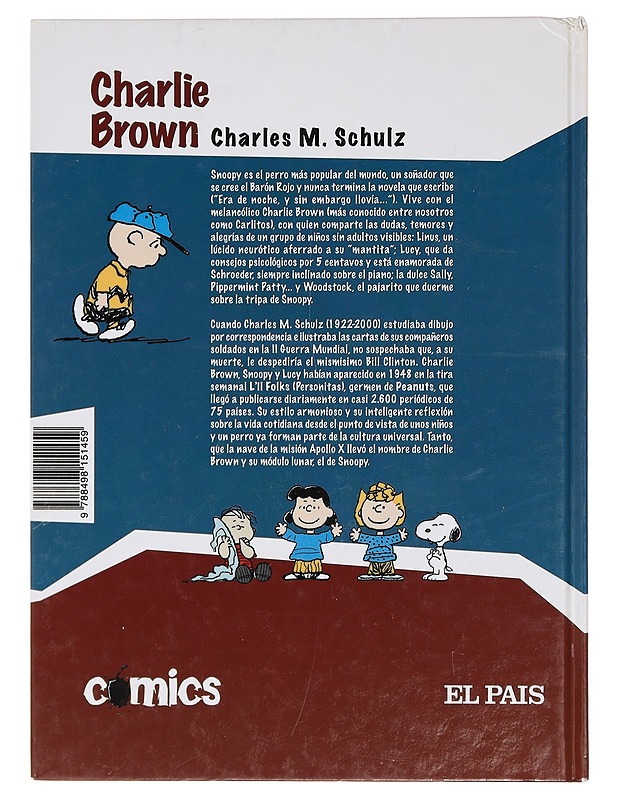 Charlie
Brown
Charles M. Schulz

Snoopy es el perro más popular del mundo, un soñador que se cree el Barón Rojo y nunca termina la novela que escribe ("Era de noche, y sin embargo llovía..."). Vive con el melancólico Charlie Brown (más conocido entre nosotros como Carlitos), con quien comparte las dudas, temores y alegrías de un grupo de niños sin adultos visibles: Linus, un lúcido neurótico aferrado a su "mantita"; Lucy, que da consejos psicológicos por 5 centavos y está enamorada de Schroeder, siempre inclinado sobre el piano; la dulce Sally, Pippermint Patty... y Woodstock, el pajarito que duerme sobre la tripa de Snoopy.

Cuando Charles M. Schulz (1922-2000) estudiaba dibujo por correspondencia e ilustraba las cartas de sus compañeros soldados en la II Guerra Mundial, no sospechaba que, a su muerte, le despediría el mismísimo Bill Clinton. Charlie Brown, Snoopy y Lucy habían aparecido en 1948 en la tira semanal L'il Folks (Personitas), germen de Peanuts, que llegó a publicarse diariamente en casi 2.600 periódicos de 75 países. Su estilo armonioso y su inteligente reflexión sobre la vida cotidiana desde el punto de vista de unos niños y un perro ya forman parte de la cultura universal. Tanto, que la nave de la misión Apollo X llevó el nombre de Charlie Brown y su módulo lunar, el de Snoopy.

9 788498 151459

comics

EL PAIS